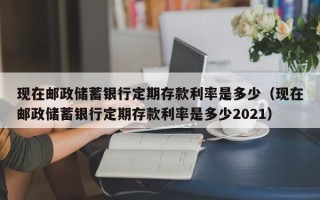 现在邮政储蓄银行定期存款利率是多少（现在邮政储蓄银行定期存款利率是多少2021）